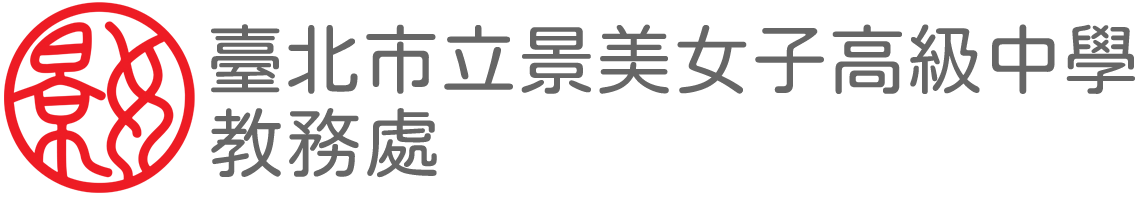 臺北市立景美女子高級中學
教務處